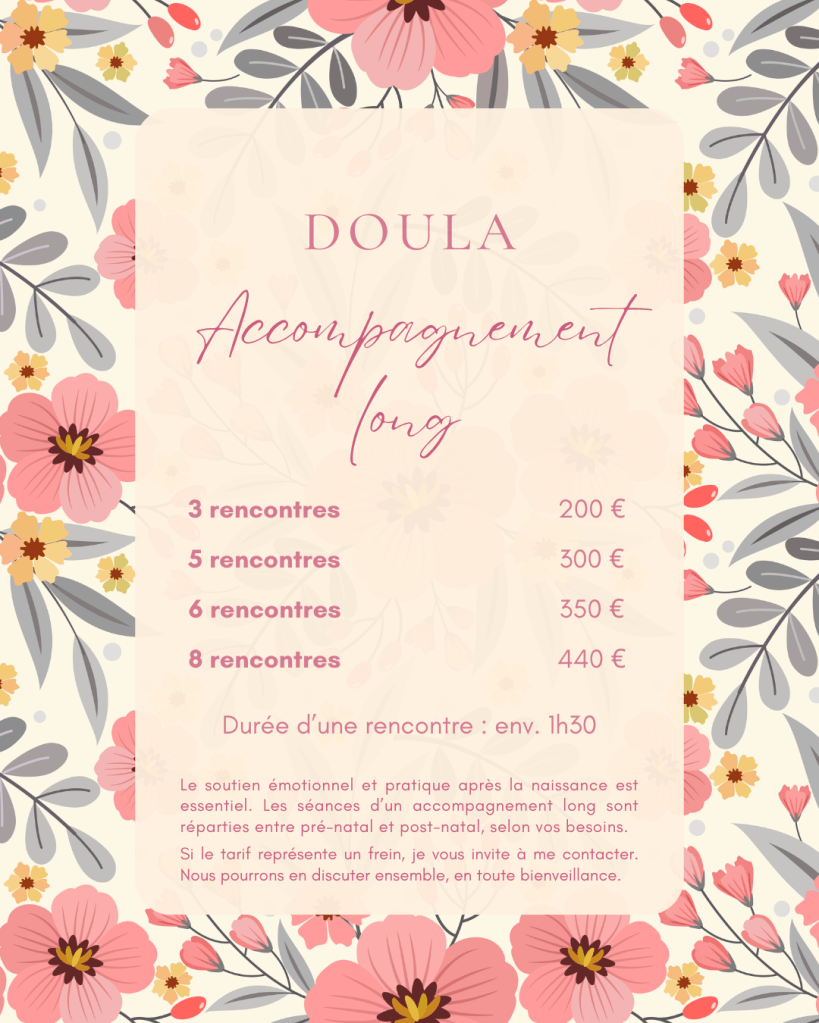 DOULA

Accompagnement long

3 rencontres 200 €

5 rencontres 300 €

6 rencontres 350 €

8 rencontres 440 €

Durée d'une rencontre : env. 1h30

Le soutien émotionnel et pratique après la naissance est essentiel. Les séances d'un accompagnement long sont réparties entre pré-natal et post-natal, selon vos besoins.

Si le tarif représente un frein, je vous invite à me contacter. Nous pourrons en discuter ensemble, en toute bienveillance.